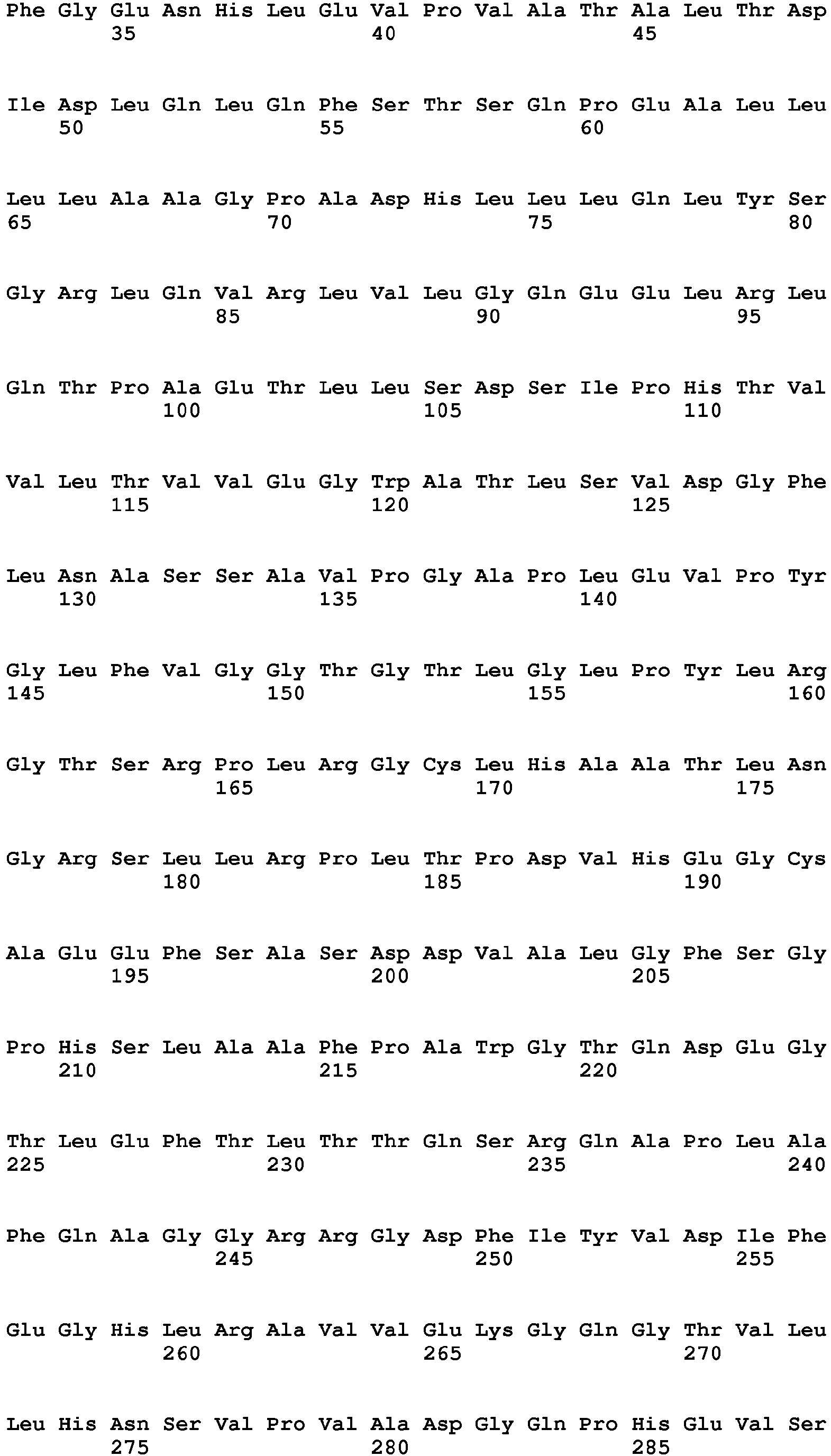 Phe Gly Glu Asn His Leu Glu Val Pro Val Ala Thr Ala Leu Thr Asp
35 40 45

Ile Asp Leu Gln Leu Gln Phe Ser Thr Ser Gln Pro Glu Ala Leu Leu
50 55 60

Leu Leu Ala Ala Gly Pro Ala Asp His Leu Leu Leu Gln Leu Tyr Ser
65 70 75 80

Gly Arg Leu Gln Val Arg Leu Val Leu Gly Gln Glu Glu Leu Arg Leu
85 90 95

Gln Thr Pro Ala Glu Thr Leu Leu Ser Asp Ser Ile Pro His Thr Val
100 105 110

Val Leu Thr Val Val Glu Gly Trp Ala Thr Leu Ser Val Asp Gly Phe
115 120 125

Leu Asn Ala Ser Ser Ala Val Pro Gly Ala Pro Leu Glu Val Pro Tyr
130 135 140

Gly Leu Phe Val Gly Gly Thr Gly Thr Leu Gly Leu Pro Tyr Leu Arg
145 150 155 160

Gly Thr Ser Arg Pro Leu Arg Gly Cys Leu His Ala Ala Thr Leu Asn
165 170 175

Gly Arg Ser Leu Leu Arg Pro Leu Thr Pro Asp Val His Glu Gly Cys
180 185 190

Ala Glu Glu Phe Ser Ala Ser Asp Asp Val Ala Leu Gly Phe Ser Gly
195 200 205

Pro His Ser Leu Ala Ala Phe Pro Ala Trp Gly Thr Gln Asp Glu Gly
210 215 220

Thr Leu Glu Phe Thr Leu Thr Thr Gln Ser Arg Gln Ala Pro Leu Ala
225 230 235 240

Phe Gln Ala Gly Gly Arg Arg Gly Asp Phe Ile Tyr Val Asp Ile Phe
245 250 255

Glu Gly His Leu Arg Ala Val Val Glu Lys Gly Gln Gly Thr Val Leu
260 265 270

Leu His Asn Ser Val Pro Val Ala Asp Gly Gln Pro His Glu Val Ser
275 280 285